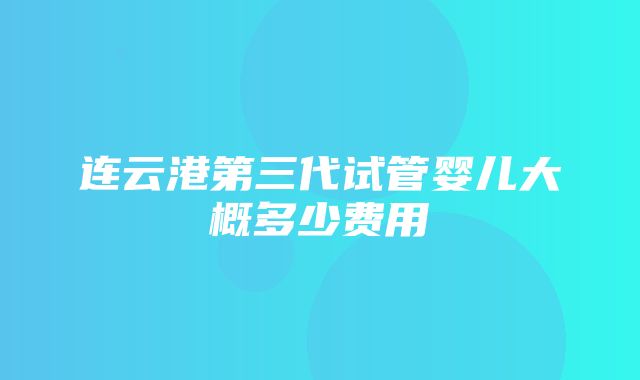 连云港第三代试管婴儿大概多少费用